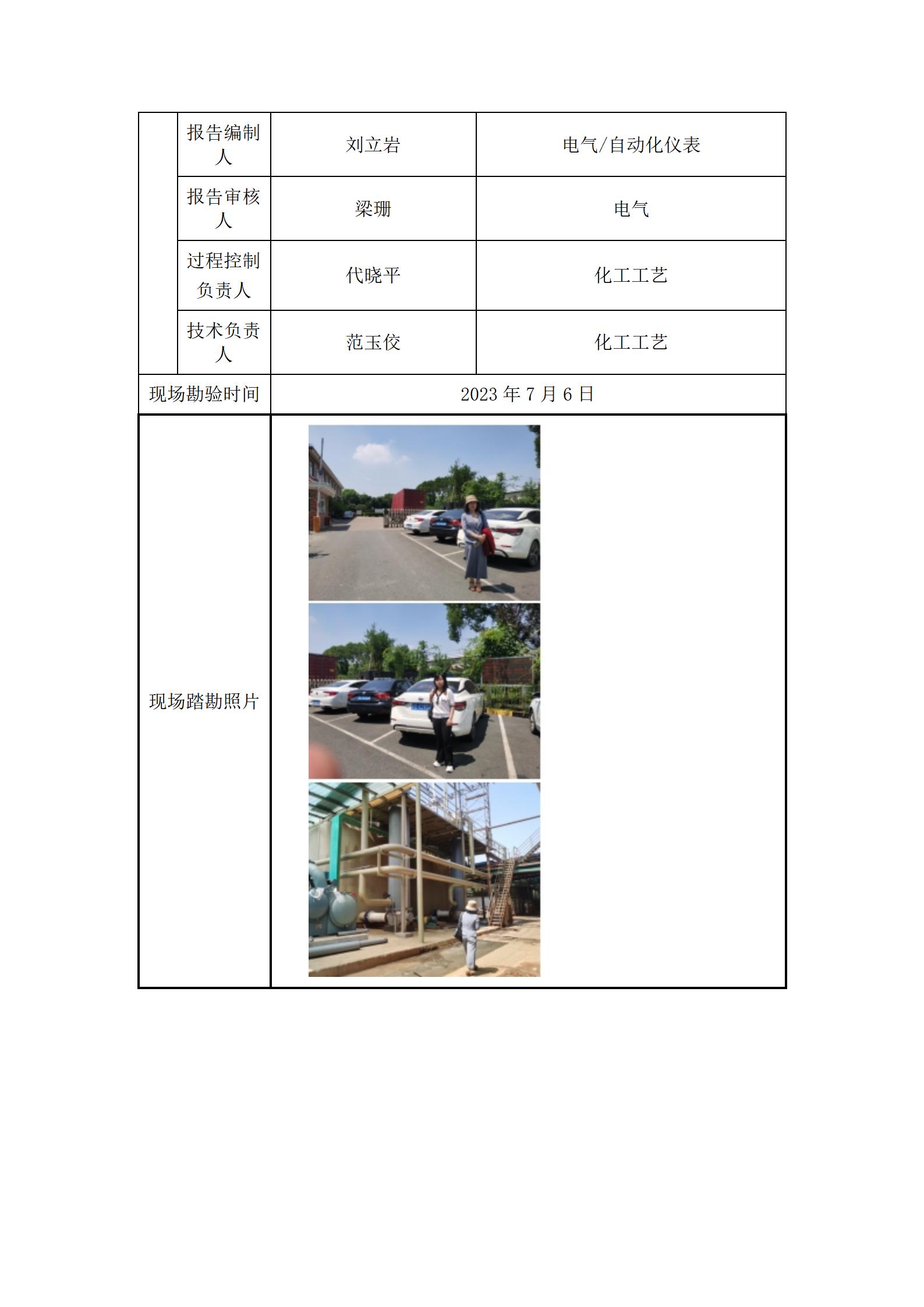 |  | 报告编制人 | 刘立岩 | 电气/自动化仪表 |
|---|---|---|---|
|  | 报告审核人 | 梁珊 | 电气 |
|  | 过程控制负责人 | 代晓平 | 化工工艺 |
|  | 技术负责人 | 范玉佼 | 化工工艺 |
| 现场勘验时间 | | 2023 年 7 月 6 日 | |
| 现场踏勘照片 | | | |